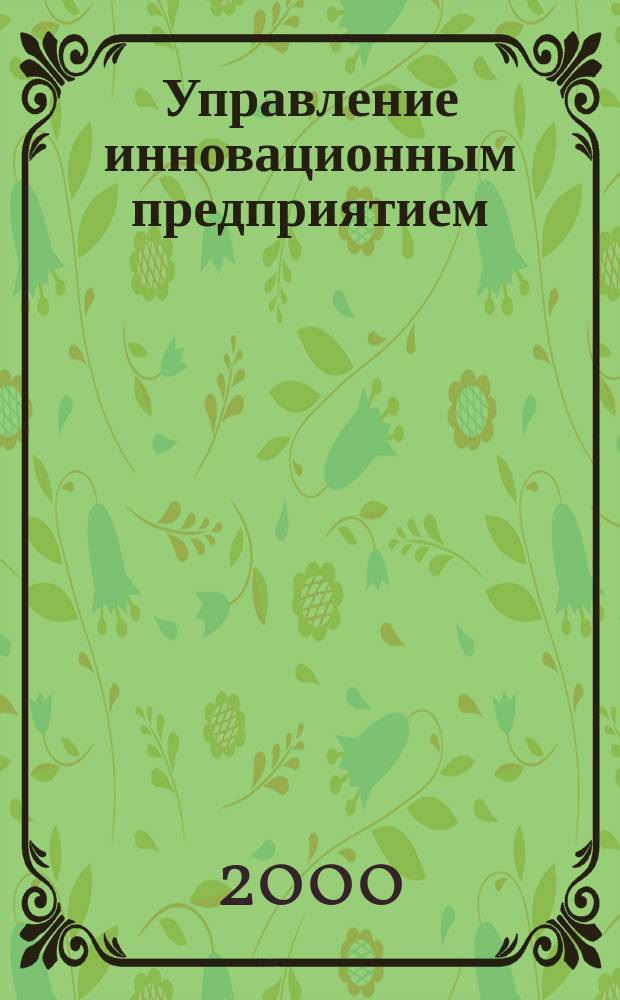 Управление инновационным предприятием

2000